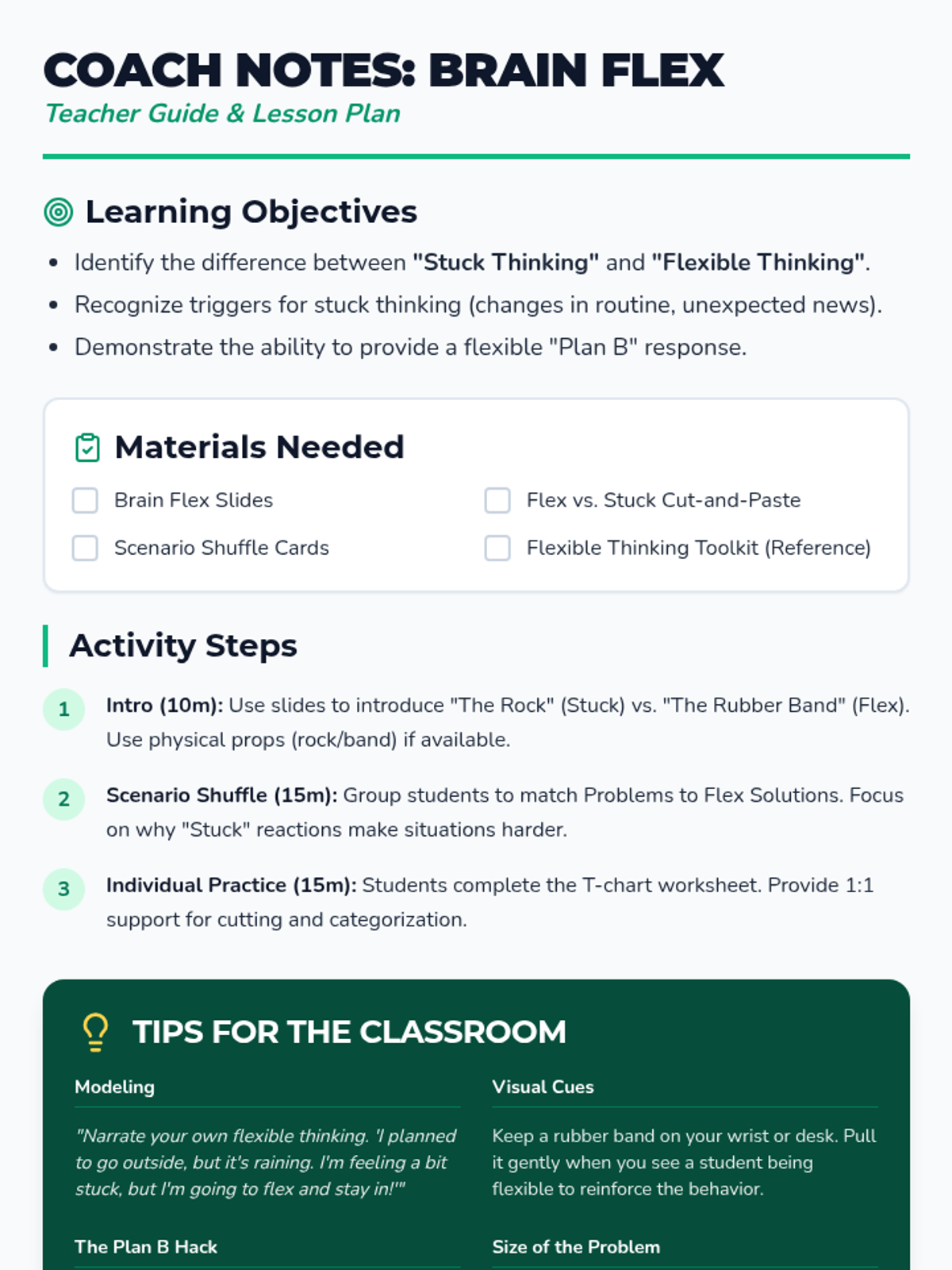 COACH NOTES: BRAIN FLEX

Teacher Guide & Lesson Plan

Learning Objectives

• Identify the difference between "Stuck Thinking" and "Flexible Thinking".
• Recognize triggers for stuck thinking (changes in routine, unexpected news).
• Demonstrate the ability to provide a flexible "Plan B" response.

Materials Needed

☐ Brain Flex Slides
☐ Scenario Shuffle Cards
☐ Flex vs. Stuck Cut-and-Paste
☐ Flexible Thinking Toolkit (Reference)

Activity Steps

1 Intro (10m): Use slides to introduce "The Rock" (Stuck) vs. "The Rubber Band" (Flex). Use physical props (rock/band) if available.

2 Scenario Shuffle (15m): Group students to match Problems to Flex Solutions. Focus on why "Stuck" reactions make situations harder.

3 Individual Practice (15m): Students complete the T-chart worksheet. Provide 1:1 support for cutting and categorization.

TIPS FOR THE CLASSROOM

Modeling

"Narrate your own flexible thinking. 'I planned to go outside, but it's raining. I'm feeling a bit stuck, but I'm going to flex and stay in!'"

The Plan B Hack

Visual Cues

Keep a rubber band on your wrist or desk. Pull it gently when you see a student being flexible to reinforce the behavior.

Size of the Problem